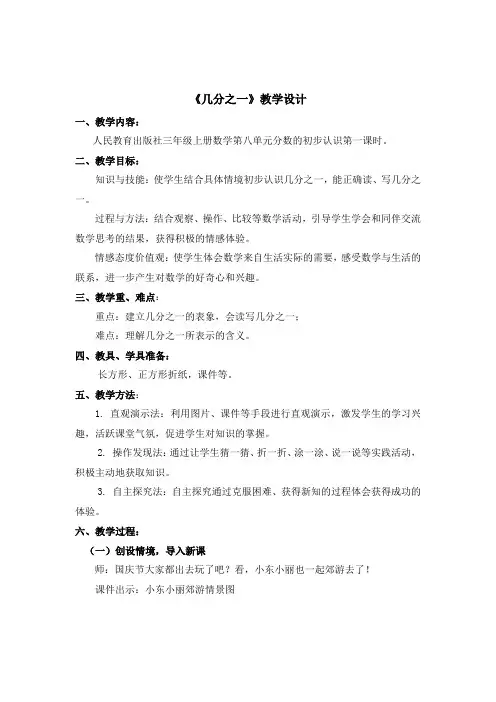 《几分之一》教学设计

一、教学内容：

人民教育出版社三年级上册数学第八单元分数的初步认识第一课时。

二、教学目标：

知识与技能：使学生结合具体情境初步认识几分之一，能正确读、写几分之一。

过程与方法：结合观察、操作、比较等数学活动，引导学生学会和同伴交流数学思考的结果，获得积极的情感体验。

情感态度价值观：使学生体会数学来自生活实际的需要，感受数学与生活的联系，进一步产生对数学的好奇心和兴趣。

三、教学重、难点：

重点：建立几分之一的表象，会读写几分之一；

难点：理解几分之一所表示的含义。

四、教具、学具准备：

长方形、正方形折纸，课件等。

五、教学方法：

1. 直观演示法：利用图片、课件等手段进行直观演示，激发学生的学习兴趣，活跃课堂气氛，促进学生对知识的掌握。

2. 操作发现法：通过让学生猜一猜、折一折、涂一涂、说一说等实践活动，积极主动地获取知识。

3. 自主探究法：自主探究通过克服困难、获得新知的过程体会获得成功的体验。

六、教学过程：

（一）创设情境，导入新课

师：国庆节大家都出去玩了吧？看，小东小丽也一起郊游去了！

课件出示：小东小丽郊游情景图